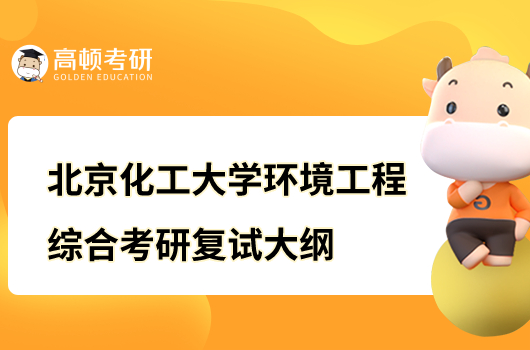 高顿考研
GOLDEN EDUCATION

北京化工大学环境工程综合考研复试大纲